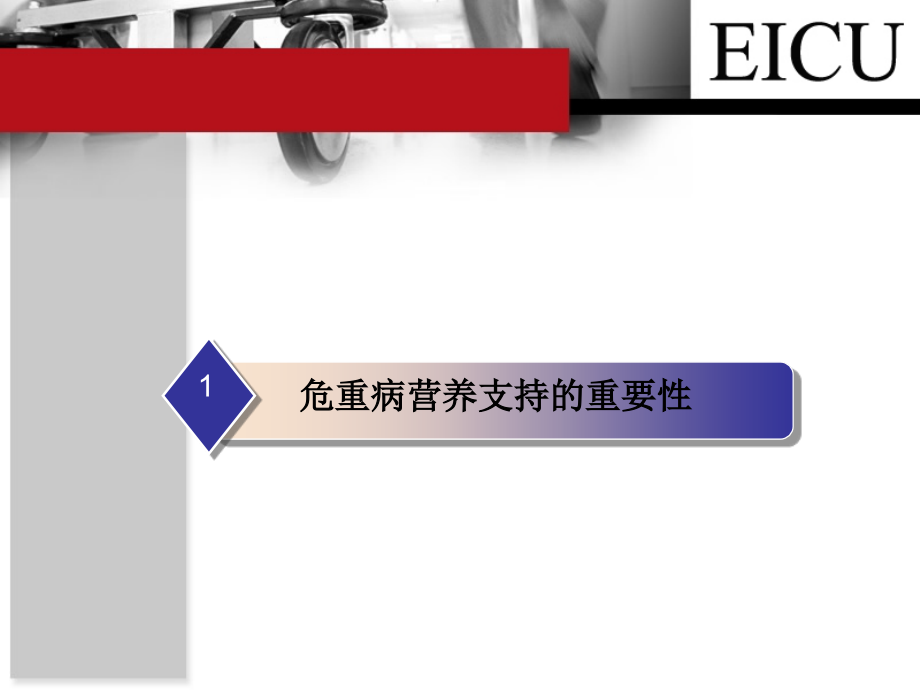 EICU

1

危重病营养支持的重要性